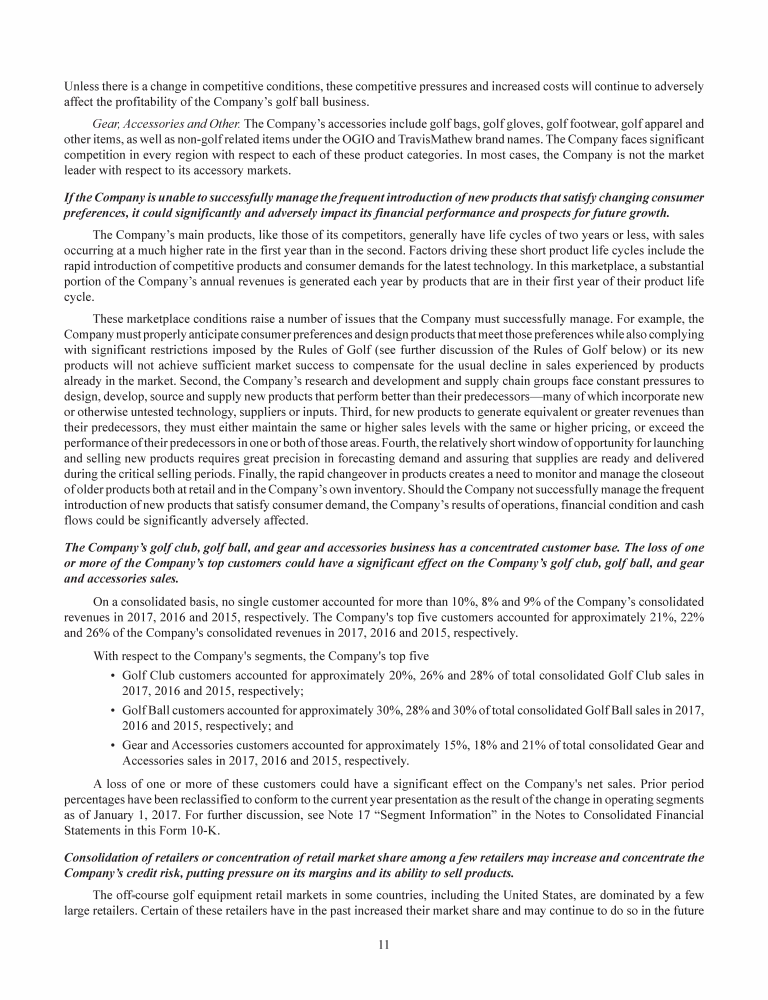 Unless there is a change in competitive conditions, these competitive pressures and increased costs will continue to adversely affect the profitability of the Company's golf ball business.

Gear, Accessories and Other. The Company's accessories include golf bags, golf gloves, golf footwear, golf apparel and other items, as well as non-golf related items under the OGIO and TravisMathew brand names. The Company faces significant competition in every region with respect to each of these product categories. In most cases, the Company is not the market leader with respect to its accessory markets.

If the Company is unable to successfully manage the frequent introduction of new products that satisfy changing consumer preferences, it could significantly and adversely impact its financial performance and prospects for future growth.

The Company's main products, like those of its competitors, generally have life cycles of two years or less, with sales occurring at a much higher rate in the first year than in the second. Factors driving these short product life cycles include the rapid introduction of competitive products and consumer demands for the latest technology. In this marketplace, a substantial portion of the Company's annual revenues is generated each year by products that are in their first year of their product life cycle.

These marketplace conditions raise a number of issues that the Company must successfully manage. For example, the Company must properly anticipate consumer preferences and design products that meet those preferences while also complying with significant restrictions imposed by the Rules of Golf (see further discussion of the Rules of Golf below) or its new products will not achieve sufficient market success to compensate for the usual decline in sales experienced by products already in the market. Second, the Company's research and development and supply chain groups face constant pressures to design, develop, source and supply new products that perform better than their predecessors—many of which incorporate new or otherwise untested technology, suppliers or inputs. Third, for new products to generate equivalent or greater revenues than their predecessors, they must either maintain the same or higher sales levels with the same or higher pricing, or exceed the performance of their predecessors in one or both of those areas. Fourth, the relatively short window of opportunity for launching and selling new products requires great precision in forecasting demand and assuring that supplies are ready and delivered during the critical selling periods. Finally, the rapid changeover in products creates a need to monitor and manage the closeout of older products both at retail and in the Company's own inventory. Should the Company not successfully manage the frequent introduction of new products that satisfy consumer demand, the Company's results of operations, financial condition and cash flows could be significantly adversely affected.

The Company's golf club, golf ball, and gear and accessories business has a concentrated customer base. The loss of one or more of the Company's top customers could have a significant effect on the Company's golf club, golf ball, and gear and accessories sales.

On a consolidated basis, no single customer accounted for more than 10%, 8% and 9% of the Company's consolidated revenues in 2017, 2016 and 2015, respectively. The Company's top five customers accounted for approximately 21%, 22% and 26% of the Company's consolidated revenues in 2017, 2016 and 2015, respectively.

With respect to the Company's segments, the Company's top five

• Golf Club customers accounted for approximately 20%, 26% and 28% of total consolidated Golf Club sales in 2017, 2016 and 2015, respectively;
• Golf Ball customers accounted for approximately 30%, 28% and 30% of total consolidated Golf Ball sales in 2017, 2016 and 2015, respectively; and
• Gear and Accessories customers accounted for approximately 15%, 18% and 21% of total consolidated Gear and Accessories sales in 2017, 2016 and 2015, respectively.

A loss of one or more of these customers could have a significant effect on the Company's net sales. Prior period percentages have been reclassified to conform to the current year presentation as the result of the change in operating segments as of January 1, 2017. For further discussion, see Note 17 "Segment Information" in the Notes to Consolidated Financial Statements in this Form 10-K.

Consolidation of retailers or concentration of retail market share among a few retailers may increase and concentrate the Company's credit risk, putting pressure on its margins and its ability to sell products.

The off-course golf equipment retail markets in some countries, including the United States, are dominated by a few large retailers. Certain of these retailers have in the past increased their market share and may continue to do so in the future

11